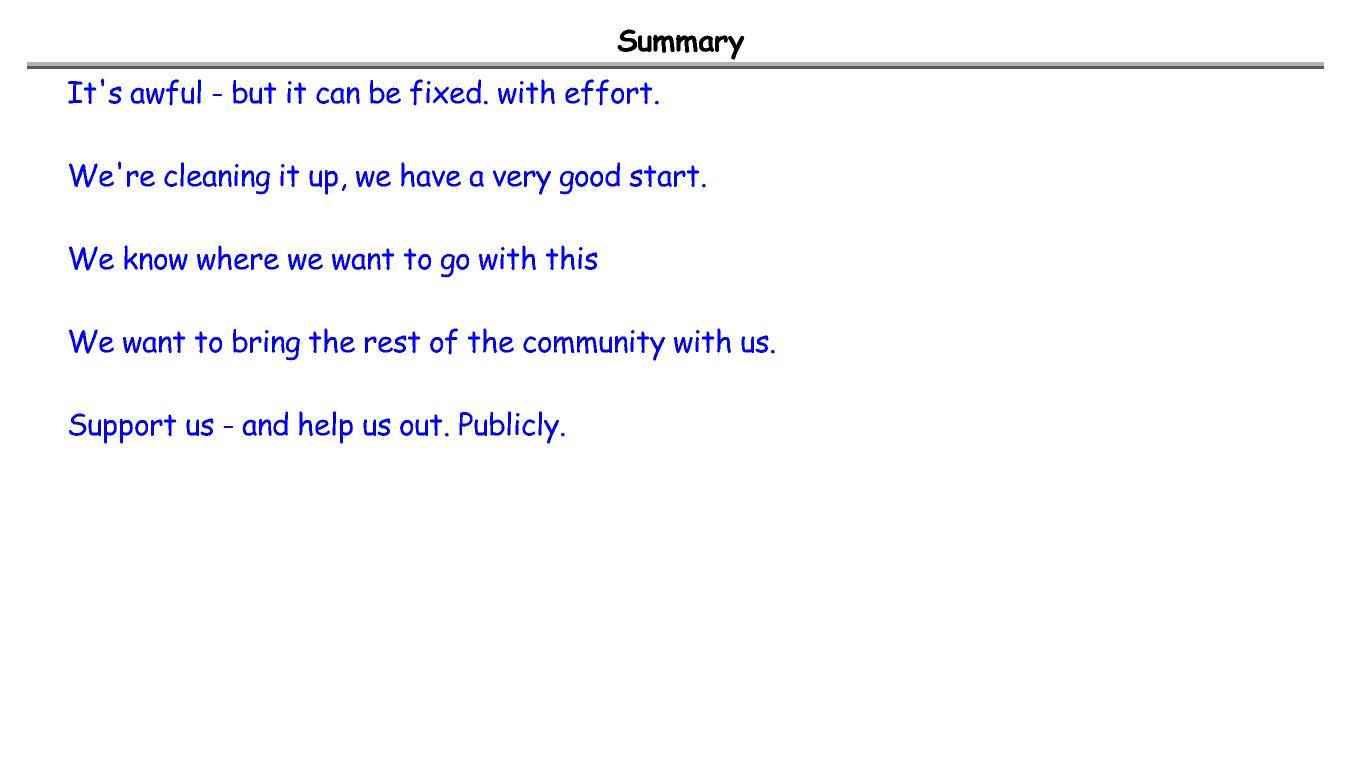 Summary

It's awful - but it can be fixed. with effort.

We're cleaning it up, we have a very good start.

We know where we want to go with this

We want to bring the rest of the community with us.

Support us - and help us out. Publicly.